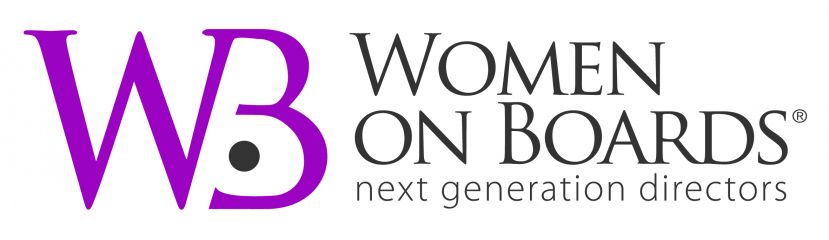 WB
WOMEN
ON BOARDS®
next generation directors